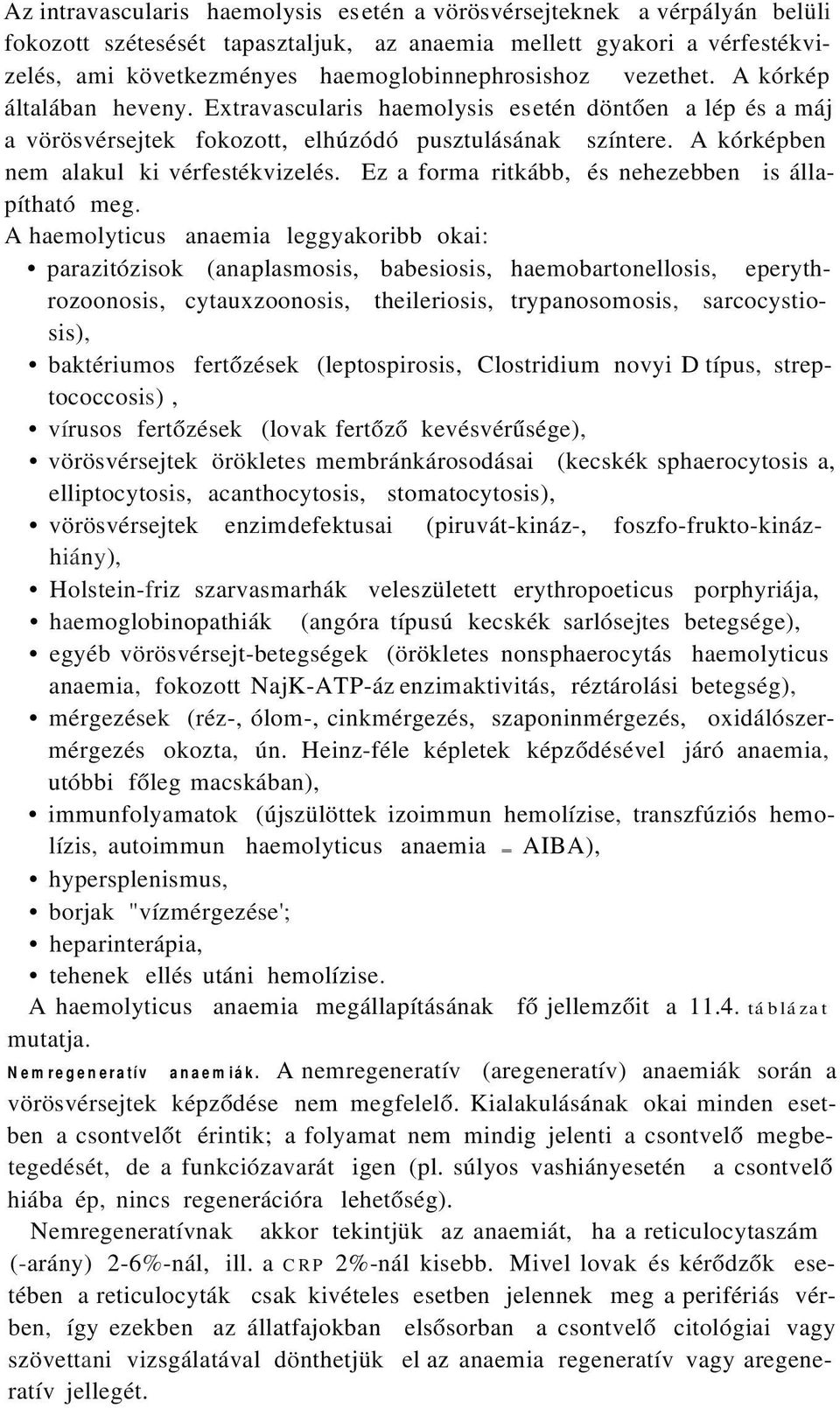 Az intravascularis haemolysis esetén a vörösvérsejteknek a vérpályán belüli fokozott szétesését tapasztaljuk, az anaemia mellett gyakori a vérfestékvizelés, ami következményes haemoglobinnephrosishoz vezethet. A kórkép általában heveny. Extravascularis haemolysis esetén döntően a lép és a máj a vörösvérsejtek fokozott, elhúzódó pusztulásának színtere. A kórképben nem alakul ki vérfestékvizelés. Ez a forma ritkább, és nehezebben is állapítható meg.

A haemolyticus anaemia leggyakoribb okai:

• parazitózisok (anaplasmosis, babesiosis, haemobartonellosis, eperythrozoonosis, cytauxzoonosis, theileriosis, trypanosomosis, sarcocystiosis),
• baktériumos fertőzések (leptospirosis, Clostridium novyi D típus, streptococcosis) ,
• vírusos fertőzések (lovak fertőző kevésvérűsége),
• vörösvérsejtek örökletes membránkárosodásai (kecskék sphaerocytosis a, elliptocytosis, acanthocytosis, stomatocytosis),
• vörösvérsejtek enzimdefektusai (piruvát-kináz-, foszfo-frukto-kinázhiány),
• Holstein-friz szarvasmarhák veleszületett erythropoeticus porphyriája,
• haemoglobinopathiák (angóra típusú kecskék sarlósejtes betegsége),
• egyéb vörösvérsejt-betegségek (örökletes nonsphaerocytás haemolyticus anaemia, fokozott NajK-ATP-áz enzimaktivitás, réztárolási betegség),
• mérgezések (réz-, ólom-, cinkmérgezés, szaponinmérgezés, oxidálószermérgezés okozta, ún. Heinz-féle képletek képződésével járó anaemia, utóbbi főleg macskában),
• immunfolyamatok (újszülöttek izoimmun hemolízise, transzfúziós hemolízis, autoimmun haemolyticus anaemia = AIBA),
• hypersplenismus,
• borjak "vízmérgezése';
• heparinterápia,
• tehenek ellés utáni hemolízise.

A haemolyticus anaemia megállapításának fő jellemzőit a 11.4. táblázat mutatja.

Nemregeneratív anaemiák. A nemregeneratív (aregeneratív) anaemiák során a vörösvérsejtek képződése nem megfelelő. Kialakulásának okai minden esetben a csontvelőt érintik; a folyamat nem mindig jelenti a csontvelő megbetegedését, de a funkciózavarát igen (pl. súlyos vashiányesetén a csontvelő hiába ép, nincs regenerációra lehetőség).

Nemregeneratívnak akkor tekintjük az anaemiát, ha a reticulocytaszám (-arány) 2-6%-nál, ill. a CRP 2%-nál kisebb. Mivel lovak és kérődzők esetében a reticulocyták csak kivételes esetben jelennek meg a perifériás vérben, így ezekben az állatfajokban elsősorban a csontvelő citológiai vagy szövettani vizsgálatával dönthetjük el az anaemia regeneratív vagy aregeneratív jellegét.